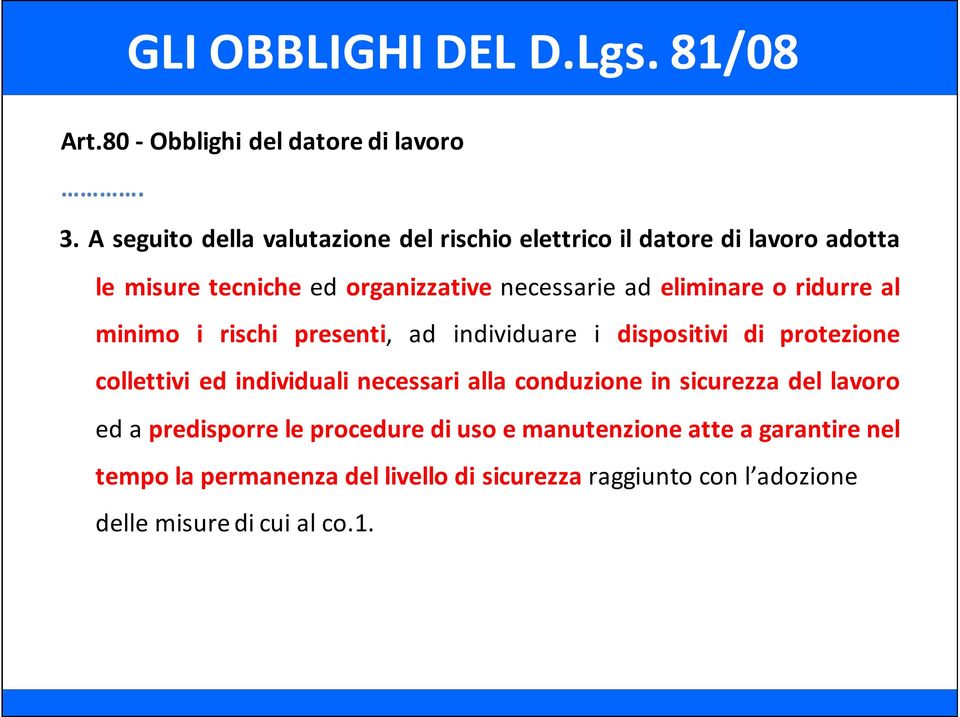 GLI OBBLIGHI DEL D.Lgs. 81/08

Art.80 - Obblighi del datore di lavoro

………….

3. A seguito della valutazione del rischio elettrico il datore di lavoro adotta le misure tecniche ed organizzative necessarie ad eliminare o ridurre al minimo i rischi presenti, ad individuare i dispositivi di protezione collettivi ed individuali necessari alla conduzione in sicurezza del lavoro ed a predisporre le procedure di uso e manutenzione atte a garantire nel tempo la permanenza del livello di sicurezza raggiunto con l'adozione delle misure di cui al co.1.